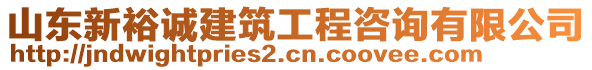 山东新裕诚建筑工程咨询有限公司
http://jndwightpries2.cn.coovee.com